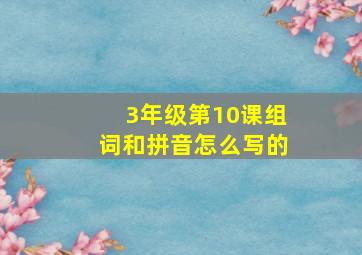 3年级第10课组词和拼音怎么写的